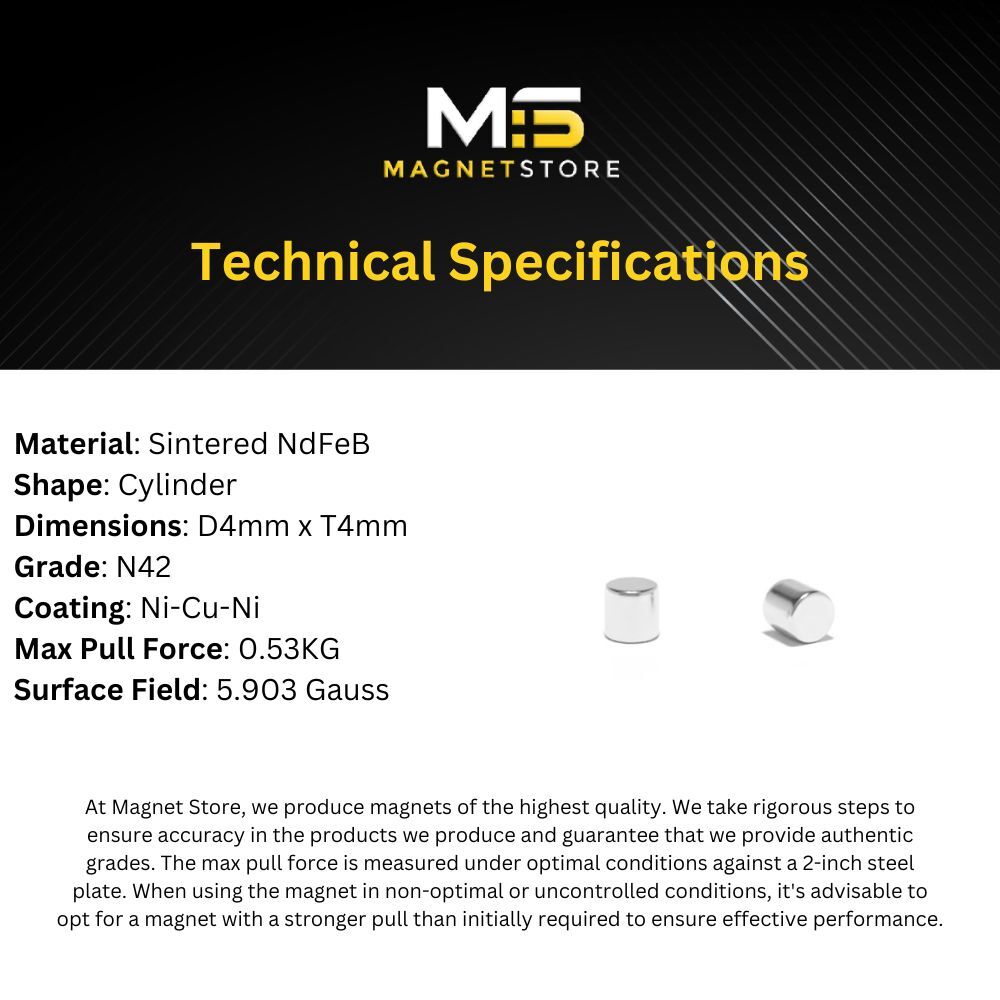 MS
MAGNETSTORE

Technical Specifications

Material: Sintered NdFeB
Shape: Cylinder
Dimensions: D4mm x T4mm
Grade: N42
Coating: Ni-Cu-Ni
Max Pull Force: 0.53KG
Surface Field: 5.903 Gauss

At Magnet Store, we produce magnets of the highest quality. We take rigorous steps to ensure accuracy in the products we produce and guarantee that we provide authentic grades. The max pull force is measured under optimal conditions against a 2-inch steel plate. When using the magnet in non-optimal or uncontrolled conditions, it's advisable to opt for a magnet with a stronger pull than initially required to ensure effective performance.